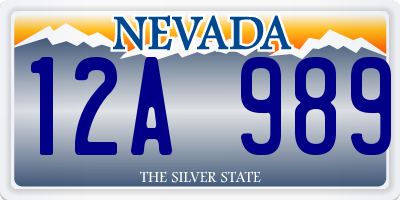 NEVADA

12A 989

THE SILVER STATE